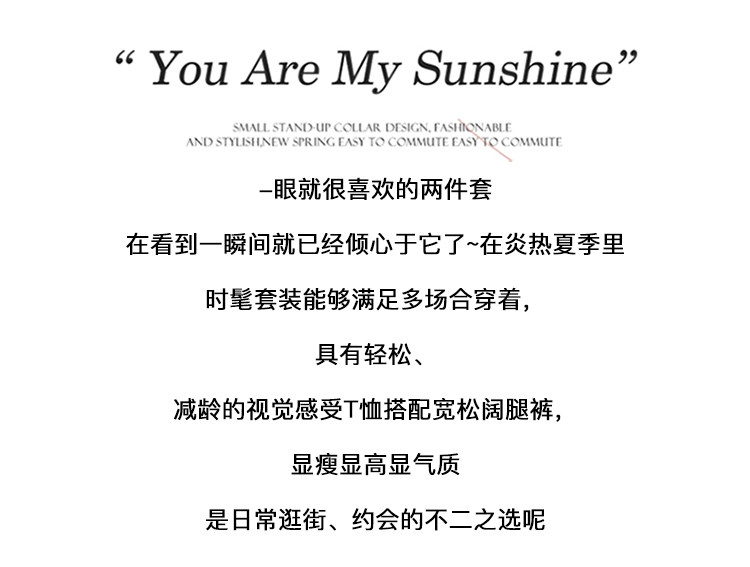 “ You Are My Sunshine”

SMALL STAND-UP COLLAR DESIGN, FASHIONABLE AND STYLISH,NEW SPRING EASY TO COMMUTE EASY TO COMMUTE

–眼就很喜欢的两件套

在看到一瞬间就已经倾心于它了~在炎热夏季里

时髦套装能够满足多场合穿着，

具有轻松、

减龄的视觉感受T恤搭配宽松阔腿裤，

显瘦显高显气质

是日常逛街、约会的不二之选呢